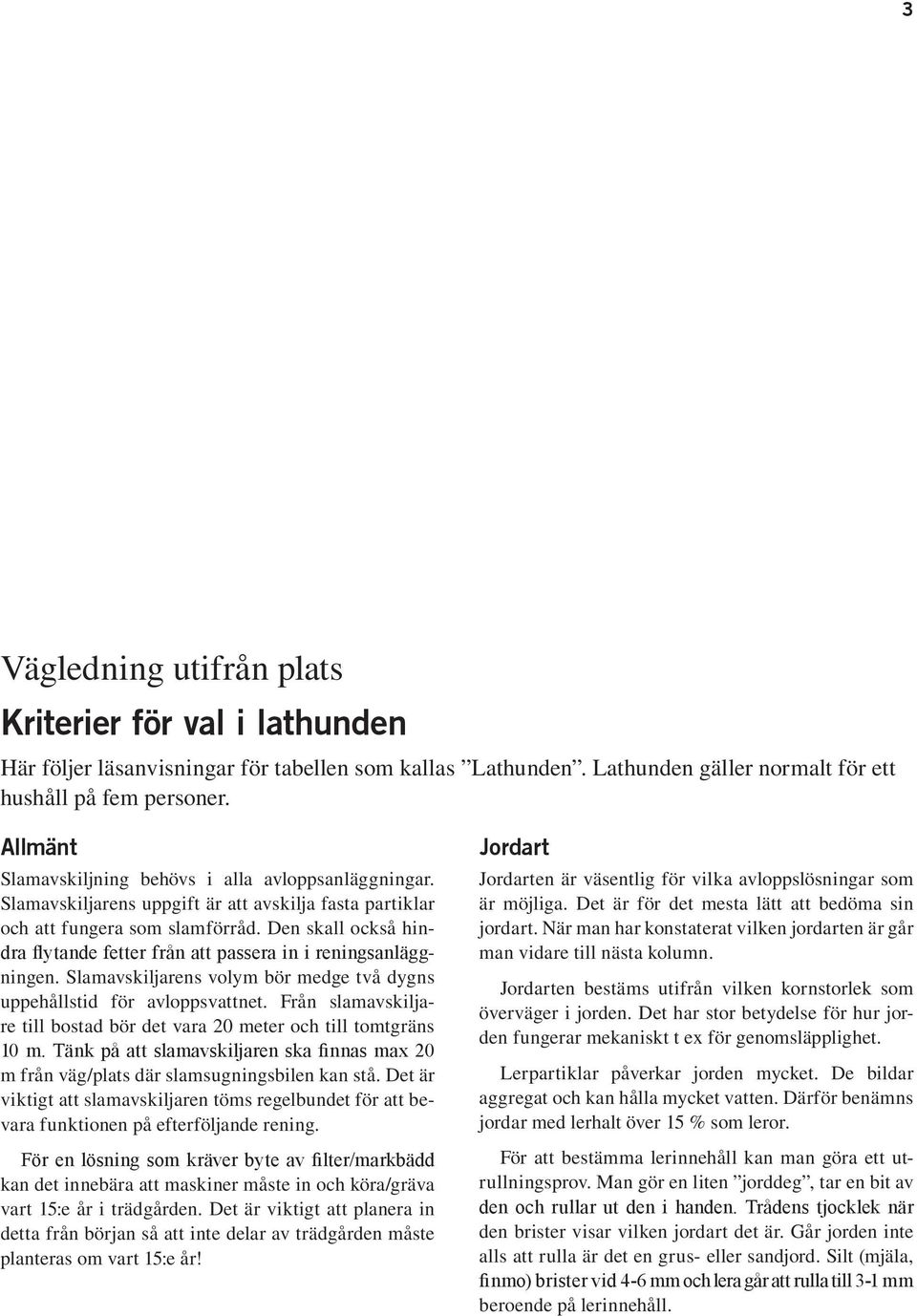 3

Vägledning utifrån plats

Kriterier för val i lathunden

Här följer läsanvisningar för tabellen som kallas ”Lathunden”. Lathunden gäller normalt för ett hushåll på fem personer.

Allmänt

Slamavskiljning behövs i alla avloppsanläggningar. Slamavskiljarens uppgift är att avskilja fasta partiklar och att fungera som slamförråd. Den skall också hindra flytande fetter från att passera in i reningsanläggningen. Slamavskiljarens volym bör medge två dygns uppehållstid för avloppsvattnet. Från slamavskiljare till bostad bör det vara 20 meter och till tomtgräns 10 m. Tänk på att slamavskiljaren ska finnas max 20 m från väg/plats där slamsugningsbilen kan stå. Det är viktigt att slamavskiljaren töms regelbundet för att bevara funktionen på efterföljande rening.

För en lösning som kräver byte av filter/markbädd kan det innebära att maskiner måste in och köra/gräva vart 15:e år i trädgården. Det är viktigt att planera in detta från början så att inte delar av trädgården måste planteras om vart 15:e år!

Jordart

Jordarten är väsentlig för vilka avloppslösningar som är möjliga. Det är för det mesta lätt att bedöma sin jordart. När man har konstaterat vilken jordarten är går man vidare till nästa kolumn.

Jordarten bestäms utifrån vilken kornstorlek som överväger i jorden. Det har stor betydelse för hur jorden fungerar mekaniskt t ex för genomsläpplighet.

Lerpartiklar påverkar jorden mycket. De bildar aggregat och kan hålla mycket vatten. Därför benämns jordar med lerhalt över 15 % som leror.

För att bestämma lerinnehåll kan man göra ett utrullningsprov. Man gör en liten ”jorddeg”, tar en bit av den och rullar ut den i handen. Trådens tjocklek när den brister visar vilken jordart det är. Går jorden inte alls att rulla är det en grus- eller sandjord. Silt (mjäla, finmo) brister vid 4-6 mm och lera går att rulla till 3-1 mm beroende på lerinnehåll.